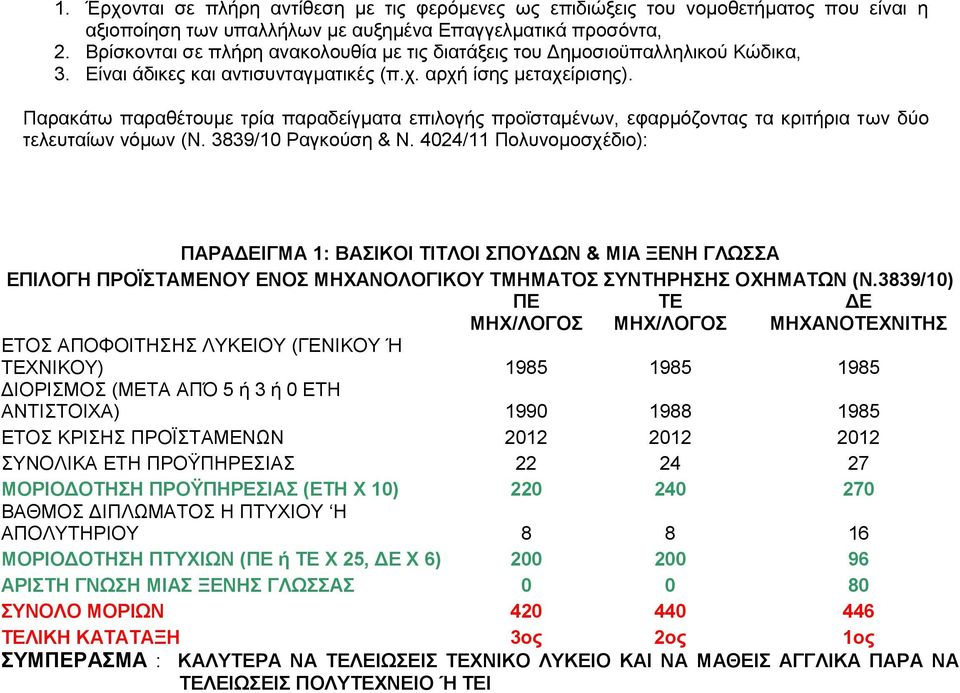 1. Έρχονται σε πλήρη αντίθεση με τις φερόμενες ως επιδιώξεις του νομοθετήματος που είναι η αξιοποίηση των υπαλλήλων με αυξημένα Επαγγελματικά προσόντα,
2. Βρίσκονται σε πλήρη ανακολουθία με τις διατάξεις του Δημοσιοϋπαλληλικού Κώδικα,
3. Είναι άδικες και αντισυνταγματικές (π.χ. αρχή ίσης μεταχείρισης).

Παρακάτω παραθέτουμε τρία παραδείγματα επιλογής προϊσταμένων, εφαρμόζοντας τα κριτήρια των δύο τελευταίων νόμων (Ν. 3839/10 Ραγκούση & Ν. 4024/11 Πολυνομοσχέδιο):

ΠΑΡΑΔΕΙΓΜΑ 1: ΒΑΣΙΚΟΙ ΤΙΤΛΟΙ ΣΠΟΥΔΩΝ & ΜΙΑ ΞΕΝΗ ΓΛΩΣΣΑ
ΕΠΙΛΟΓΗ ΠΡΟΪΣΤΑΜΕΝΟΥ ΕΝΟΣ ΜΗΧΑΝΟΛΟΓΙΚΟΥ ΤΜΗΜΑΤΟΣ ΣΥΝΤΗΡΗΣΗΣ ΟΧΗΜΑΤΩΝ (Ν.3839/10)

| | ΠΕ ΜΗΧ/ΛΟΓΟΣ | ΤΕ ΜΗΧ/ΛΟΓΟΣ | ΔΕ ΜΗΧΑΝΟΤΕΧΝΙΤΗΣ |
|---|---|---|---|
| ΕΤΟΣ ΑΠΟΦΟΙΤΗΣΗΣ ΛΥΚΕΙΟΥ (ΓΕΝΙΚΟΥ Ή ΤΕΧΝΙΚΟΥ) | 1985 | 1985 | 1985 |
| ΔΙΟΡΙΣΜΟΣ (ΜΕΤΑ ΑΠΌ 5 ή 3 ή 0 ΕΤΗ ΑΝΤΙΣΤΟΙΧΑ) | 1990 | 1988 | 1985 |
| ΕΤΟΣ ΚΡΙΣΗΣ ΠΡΟΪΣΤΑΜΕΝΩΝ | 2012 | 2012 | 2012 |
| ΣΥΝΟΛΙΚΑ ΕΤΗ ΠΡΟΫΠΗΡΕΣΙΑΣ | 22 | 24 | 27 |
| ΜΟΡΙΟΔΟΤΗΣΗ ΠΡΟΫΠΗΡΕΣΙΑΣ (ΕΤΗ Χ 10) | 220 | 240 | 270 |
| ΒΑΘΜΟΣ ΔΙΠΛΩΜΑΤΟΣ Η ΠΤΥΧΙΟΥ ‘Η ΑΠΟΛΥΤΗΡΙΟΥ | 8 | 8 | 16 |
| ΜΟΡΙΟΔΟΤΗΣΗ ΠΤΥΧΙΩΝ (ΠΕ ή ΤΕ Χ 25, ΔΕ Χ 6) | 200 | 200 | 96 |
| ΑΡΙΣΤΗ ΓΝΩΣΗ ΜΙΑΣ ΞΕΝΗΣ ΓΛΩΣΣΑΣ | 0 | 0 | 80 |
| ΣΥΝΟΛΟ ΜΟΡΙΩΝ | 420 | 440 | 446 |
| ΤΕΛΙΚΗ ΚΑΤΑΤΑΞΗ | 3ος | 2ος | 1ος |

ΣΥΜΠΕΡΑΣΜΑ : ΚΑΛΥΤΕΡΑ ΝΑ ΤΕΛΕΙΩΣΕΙΣ ΤΕΧΝΙΚΟ ΛΥΚΕΙΟ ΚΑΙ ΝΑ ΜΑΘΕΙΣ ΑΓΓΛΙΚΑ ΠΑΡΑ ΝΑ ΤΕΛΕΙΩΣΕΙΣ ΠΟΛΥΤΕΧΝΕΙΟ Ή ΤΕΙ